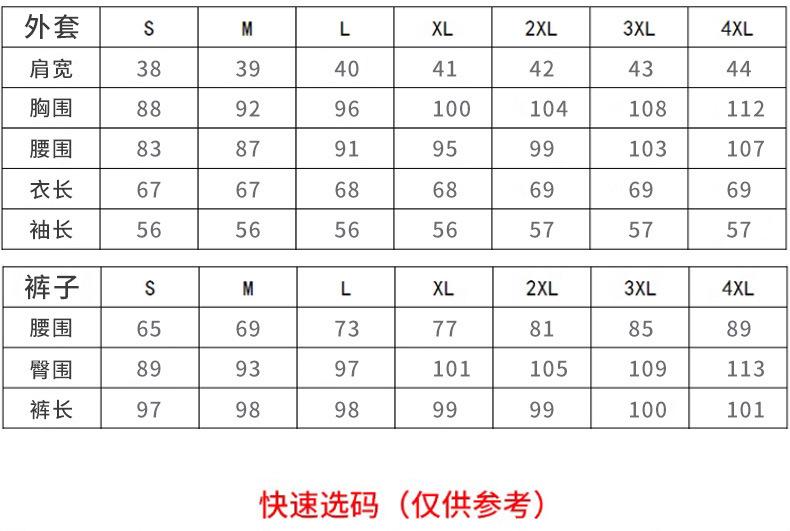 | 外套 | S | M | L | XL | 2XL | 3XL | 4XL |
|---|---|---|---|---|---|---|---|
| 肩宽 | 38 | 39 | 40 | 41 | 42 | 43 | 44 |
| 胸围 | 88 | 92 | 96 | 100 | 104 | 108 | 112 |
| 腰围 | 83 | 87 | 91 | 95 | 99 | 103 | 107 |
| 衣长 | 67 | 67 | 68 | 68 | 69 | 69 | 69 |
| 袖长 | 56 | 56 | 56 | 56 | 57 | 57 | 57 |

| 裤子 | S | M | L | XL | 2XL | 3XL | 4XL |
|---|---|---|---|---|---|---|---|
| 腰围 | 65 | 69 | 73 | 77 | 81 | 85 | 89 |
| 臀围 | 89 | 93 | 97 | 101 | 105 | 109 | 113 |
| 裤长 | 97 | 98 | 98 | 99 | 99 | 100 | 101 |

快速选码（仅供参考）